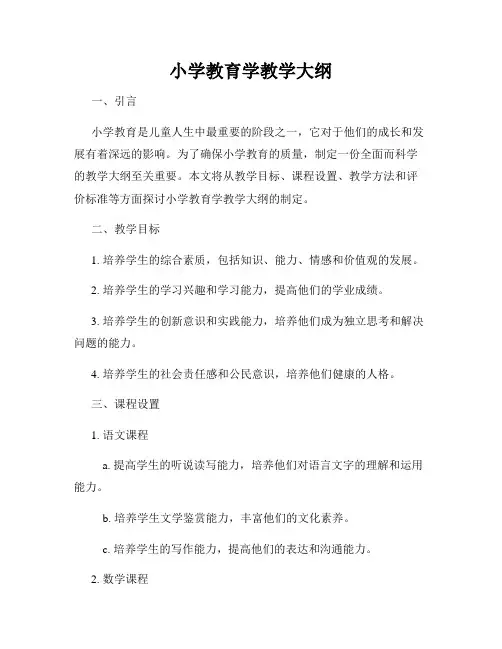 小学教育学教学大纲

一、引言

小学教育是儿童人生中最重要的阶段之一，它对于他们的成长和发展有着深远的影响。为了确保小学教育的质量，制定一份全面而科学的教学大纲至关重要。本文将从教学目标、课程设置、教学方法和评价标准等方面探讨小学教育学教学大纲的制定。

二、教学目标

1. 培养学生的综合素质，包括知识、能力、情感和价值观的发展。

2. 培养学生的学习兴趣和学习能力，提高他们的学业成绩。

3. 培养学生的创新意识和实践能力，培养他们成为独立思考和解决问题的能力。

4. 培养学生的社会责任感和公民意识，培养他们健康的人格。

三、课程设置

1. 语文课程

a. 提高学生的听说读写能力，培养他们对语言文字的理解和运用能力。

b. 培养学生文学鉴赏能力，丰富他们的文化素养。

c. 培养学生的写作能力，提高他们的表达和沟通能力。

2. 数学课程